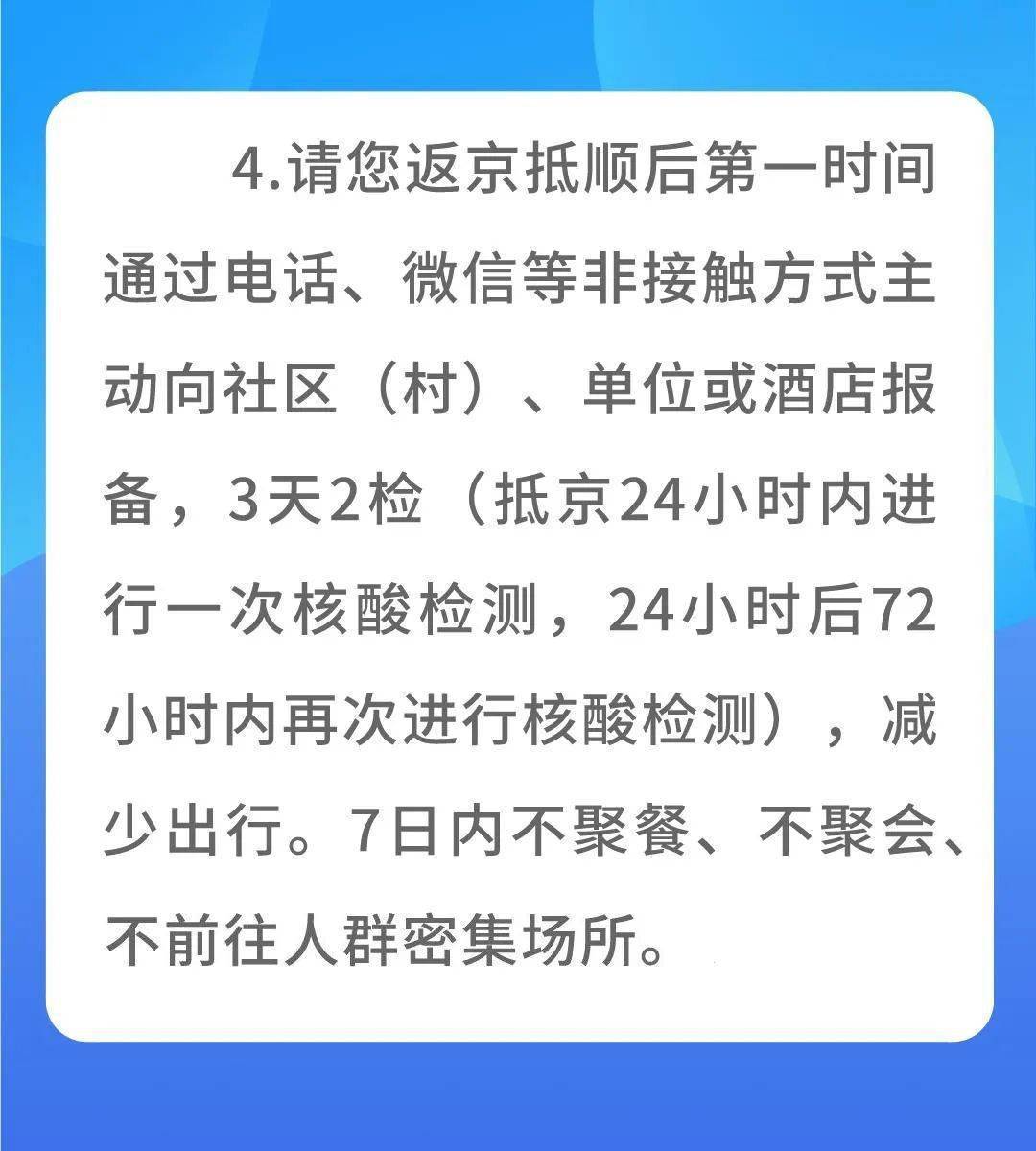 4.请您返京抵顺后第一时间通过电话、微信等非接触方式主动向社区（村）、单位或酒店报备，3天2检（抵京24小时内进行一次核酸检测，24小时后72小时内再次进行核酸检测），减少出行。7日内不聚餐、不聚会、不前往人群密集场所。